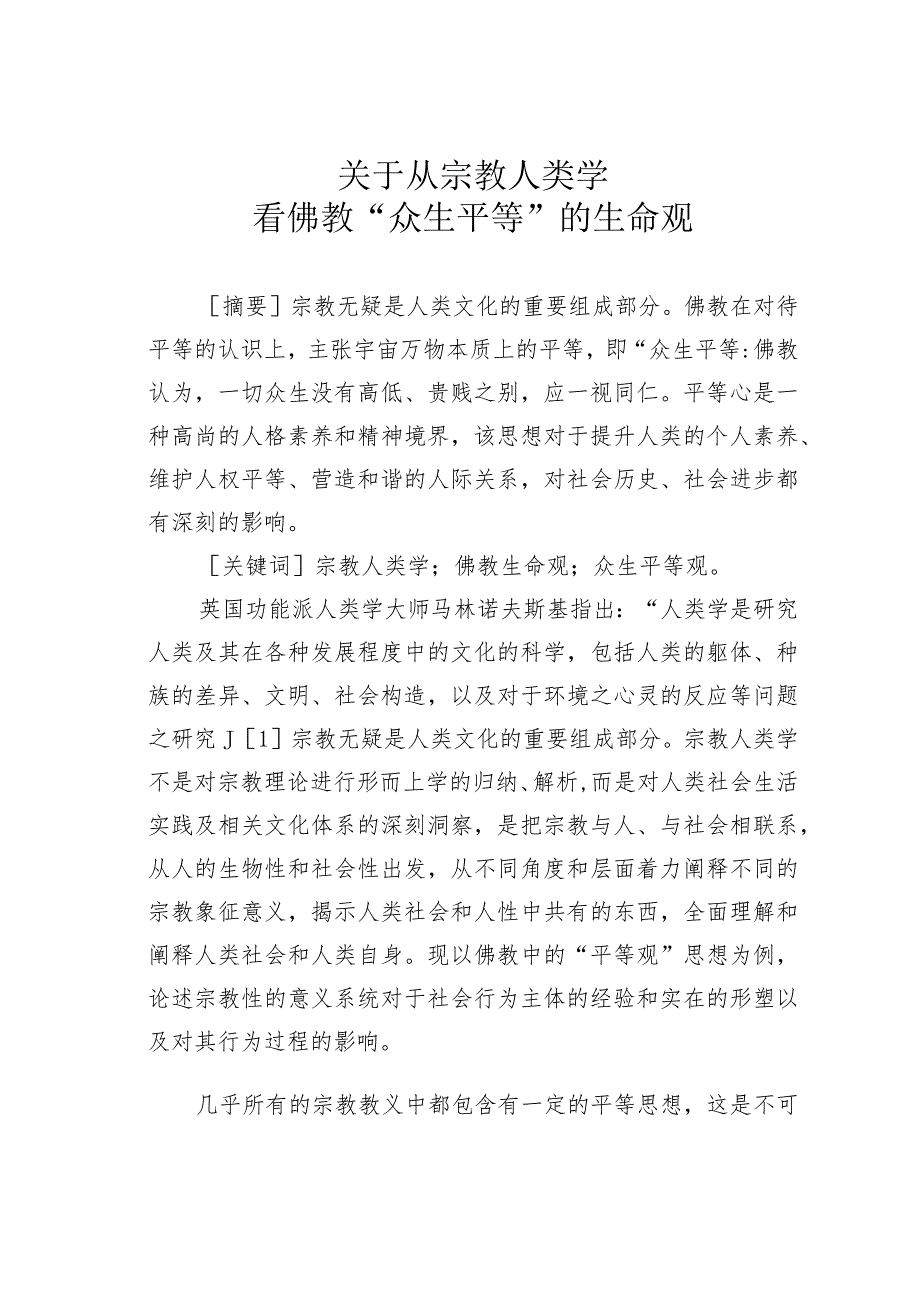 关于从宗教人类学
看佛教“众生平等”的生命观

［摘要］宗教无疑是人类文化的重要组成部分。佛教在对待平等的认识上，主张宇宙万物本质上的平等，即“众生平等:佛教认为，一切众生没有高低、贵贱之别，应一视同仁。平等心是一种高尚的人格素养和精神境界，该思想对于提升人类的个人素养、维护人权平等、营造和谐的人际关系，对社会历史、社会进步都有深刻的影响。

［关键词］宗教人类学；佛教生命观；众生平等观。

英国功能派人类学大师马林诺夫斯基指出：“人类学是研究人类及其在各种发展程度中的文化的科学，包括人类的躯体、种族的差异、文明、社会构造，以及对于环境之心灵的反应等问题之研究J［1］宗教无疑是人类文化的重要组成部分。宗教人类学不是对宗教理论进行形而上学的归纳、解析,而是对人类社会生活实践及相关文化体系的深刻洞察，是把宗教与人、与社会相联系，从人的生物性和社会性出发，从不同角度和层面着力阐释不同的宗教象征意义，揭示人类社会和人性中共有的东西，全面理解和阐释人类社会和人类自身。现以佛教中的“平等观”思想为例，论述宗教性的意义系统对于社会行为主体的经验和实在的形塑以及对其行为过程的影响。

几乎所有的宗教教义中都包含有一定的平等思想，这是不可